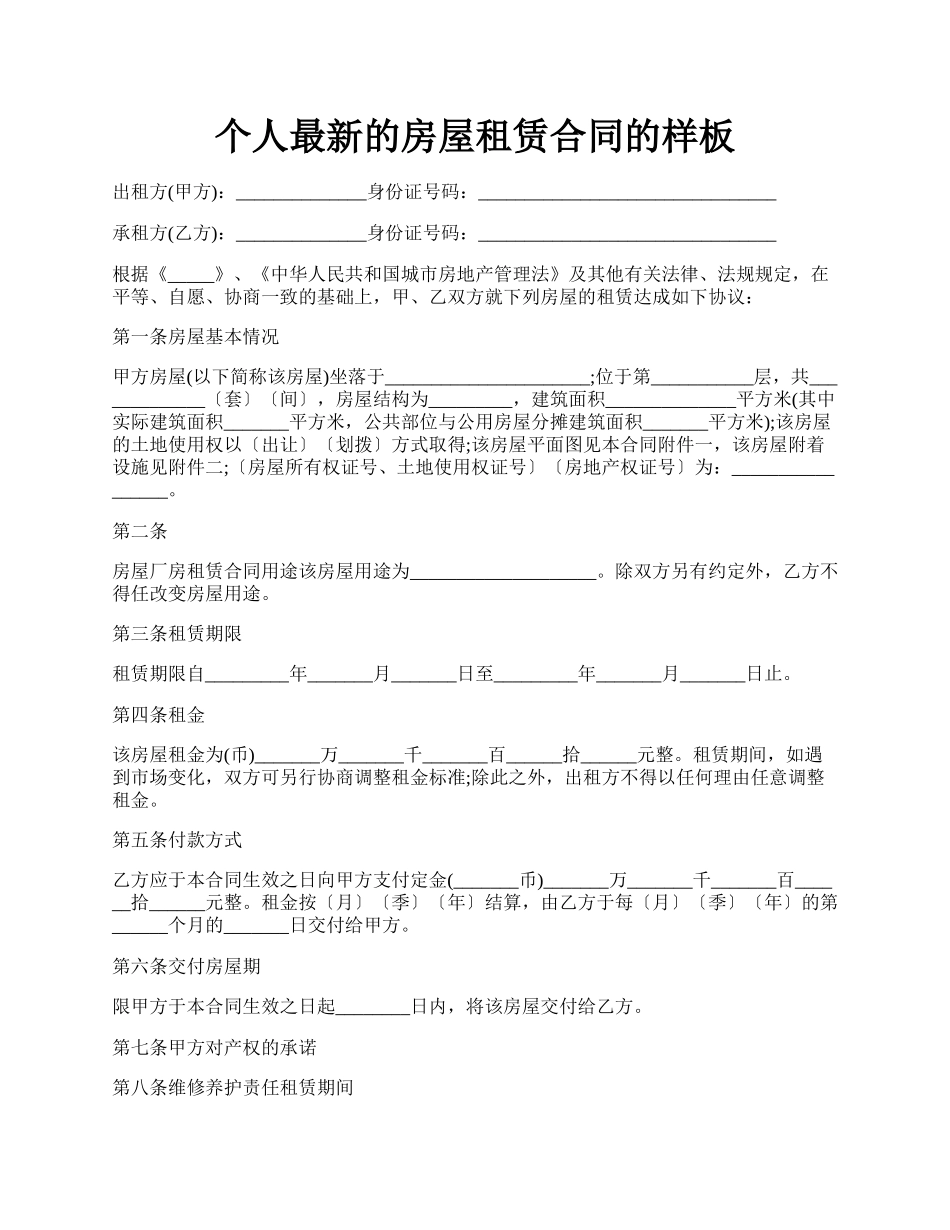 个人最新的房屋租赁合同的样板

出租方(甲方)：______________身份证号码：________________________________

承租方(乙方)：______________身份证号码：________________________________

根据《_____》、《中华人民共和国城市房地产管理法》及其他有关法律、法规规定，在平等、自愿、协商一致的基础上，甲、乙双方就下列房屋的租赁达成如下协议：

第一条房屋基本情况

甲方房屋(以下简称该房屋)坐落于______________________;位于第___________层，共_____________〔套〕〔间〕，房屋结构为_________，建筑面积______________平方米(其中实际建筑面积_______平方米，公共部位与公用房屋分摊建筑面积_______平方米);该房屋的土地使用权以〔出让〕〔划拨〕方式取得;该房屋平面图见本合同附件一，该房屋附着设施见附件二;〔房屋所有权证号、土地使用权证号〕〔房地产权证号〕为：_________________。

第二条

房屋厂房租赁合同用途该房屋用途为____________________。除双方另有约定外，乙方不得任改变房屋用途。

第三条租赁期限

租赁期限自_________年_______月_______日至_________年_______月_______日止。

第四条租金

该房屋租金为(币)_______万_______千_______百______拾______元整。租赁期间，如遇到市场变化，双方可另行协商调整租金标准;除此之外，出租方不得以任何理由任意调整租金。

第五条付款方式

乙方应于本合同生效之日向甲方支付定金(_______币)_______万_______千_______百______拾______元整。租金按〔月〕〔季〕〔年〕结算，由乙方于每〔月〕〔季〕〔年〕的第______个月的_______日交付给甲方。

第六条交付房屋期

限甲方于本合同生效之日起________日内，将该房屋交付给乙方。

第七条甲方对产权的承诺

第八条维修养护责任租赁期间